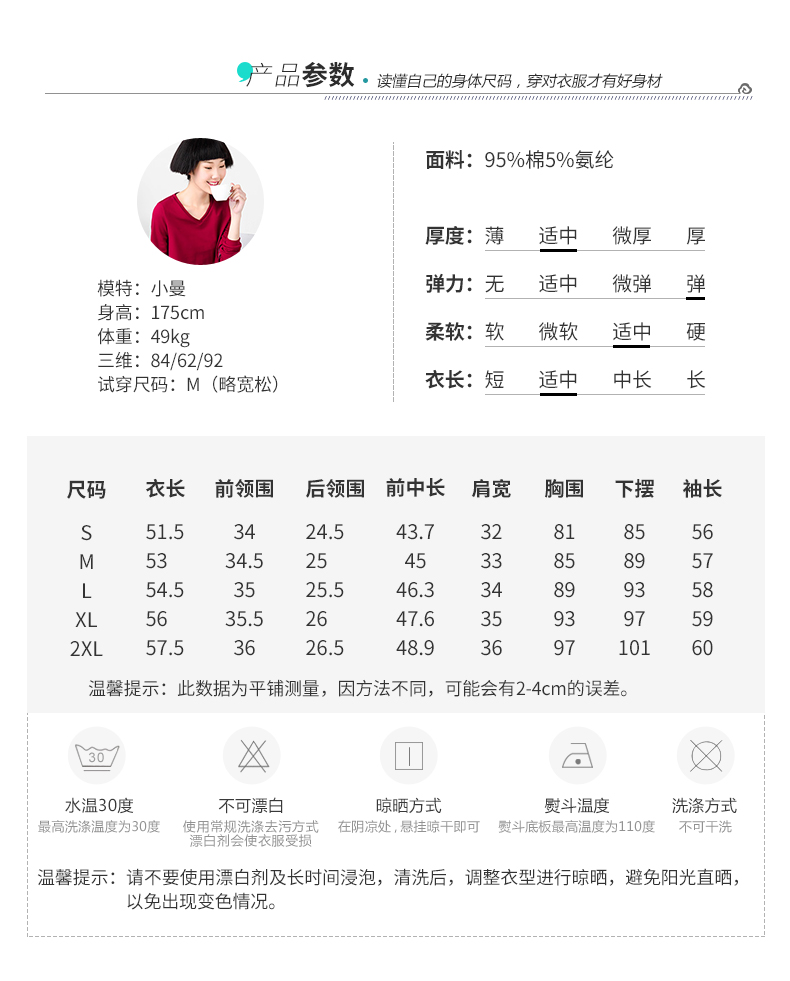 产品参数 • 读懂自己的身体尺码，穿对衣服才有好身材

模特：小曼
身高：175cm
体重：49kg
三维：84/62/92
试穿尺码：M（略宽松）

面料：95%棉5%氨纶

厚度：薄 适中 微厚 厚

弹力：无 适中 微弹 弹

柔软：软 微软 适中 硬

衣长：短 适中 中长 长

| 尺码 | 衣长 | 前领围 | 后领围 | 前中长 | 肩宽 | 胸围 | 下摆 | 袖长 |
|---|---|---|---|---|---|---|---|---|
| S | 51.5 | 34 | 24.5 | 43.7 | 32 | 81 | 85 | 56 |
| M | 53 | 34.5 | 25 | 45 | 33 | 85 | 89 | 57 |
| L | 54.5 | 35 | 25.5 | 46.3 | 34 | 89 | 93 | 58 |
| XL | 56 | 35.5 | 26 | 47.6 | 35 | 93 | 97 | 59 |
| 2XL | 57.5 | 36 | 26.5 | 48.9 | 36 | 97 | 101 | 60 |

温馨提示：此数据为平铺测量，因方法不同，可能会有2-4cm的误差。

30
水温30度
最高洗涤温度为30度

不可漂白
使用常规洗涤去污方式
漂白剂会使衣服受损

晾晒方式
在阴凉处，悬挂晾干即可

熨斗温度
熨斗底板最高温度为110度

洗涤方式
不可干洗

温馨提示：请不要使用漂白剂及长时间浸泡，清洗后，调整衣型进行晾晒，避免阳光直晒，以免出现变色情况。